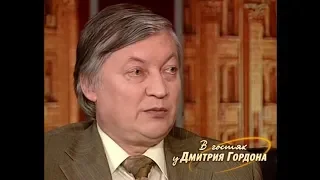 В гостях у Дмитрия Гордона